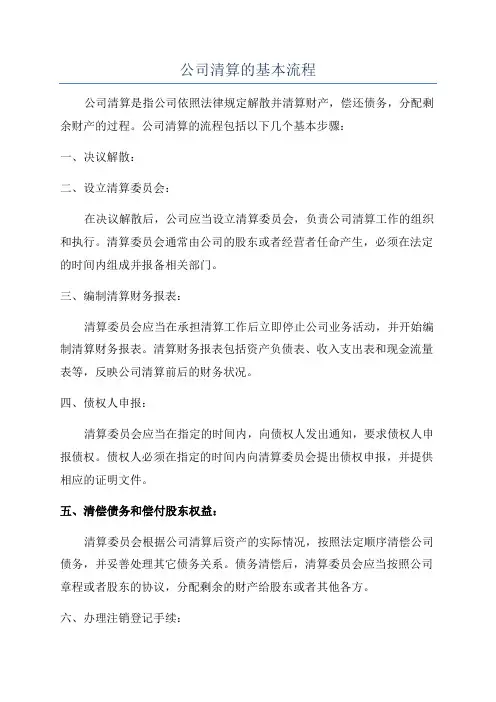 公司清算的基本流程

公司清算是指公司依照法律规定解散并清算财产，偿还债务，分配剩余财产的过程。公司清算的流程包括以下几个基本步骤：

一、决议解散：

二、设立清算委员会：

在决议解散后，公司应当设立清算委员会，负责公司清算工作的组织和执行。清算委员会通常由公司的股东或者经营者任命产生，必须在法定的时间内组成并报备相关部门。

三、编制清算财务报表：

清算委员会应当在承担清算工作后立即停止公司业务活动，并开始编制清算财务报表。清算财务报表包括资产负债表、收入支出表和现金流量表等，反映公司清算前后的财务状况。

四、债权人申报：

清算委员会应当在指定的时间内，向债权人发出通知，要求债权人申报债权。债权人必须在指定的时间内向清算委员会提出债权申报，并提供相应的证明文件。

五、清偿债务和偿付股东权益：

清算委员会根据公司清算后资产的实际情况，按照法定顺序清偿公司债务，并妥善处理其它债务关系。债务清偿后，清算委员会应当按照公司章程或者股东的协议，分配剩余的财产给股东或者其他各方。

六、办理注销登记手续：